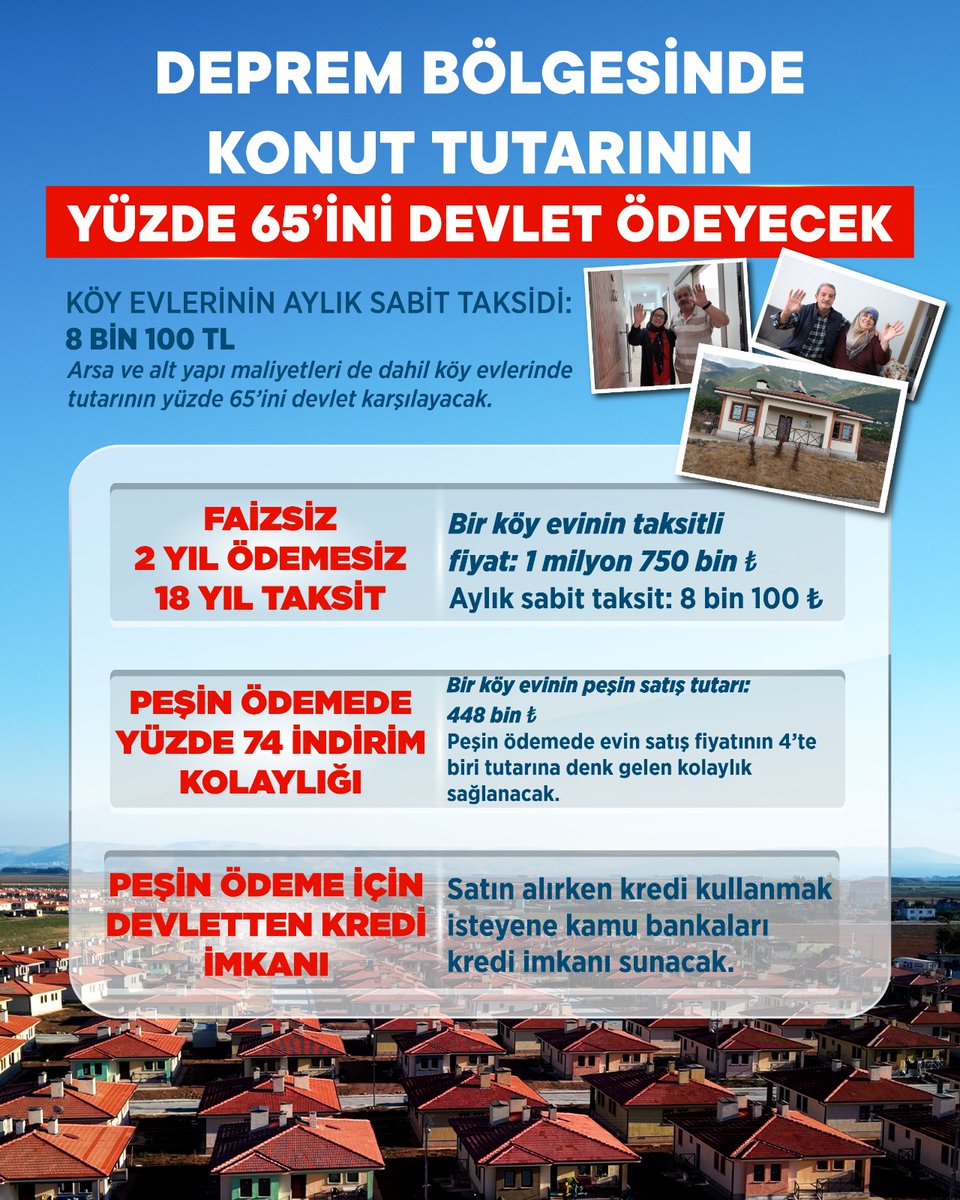 DEPREM BÖLGESİNDE KONUT TUTARININ

YÜZDE 65'İNİ DEVLET ÖDEYECEK

KÖY EVLERİNİN AYLIK SABİT TAKSİDİ:
8 BİN 100 TL

Arsa ve alt yapı maliyetleri de dahil köy evlerinde tutarının yüzde 65'ini devlet karşılayacak.

FAİZSİZ
2 YIL ÖDEMESİZ
18 YIL TAKSİT

Bir köy evinin taksitli fiyat: 1 milyon 750 bin ₺
Aylık sabit taksit: 8 bin 100 ₺

PEŞİN ÖDEMEDE
YÜZDE 74 İNDİRİM
KOLAYLIĞI

Bir köy evinin peşin satış tutarı: 448 bin ₺
Peşin ödemede evin satış fiyatının 4'te biri tutarına denk gelen kolaylık sağlanacak.

PEŞİN ÖDEME İÇİN
DEVLETTEN KREDİ
İMKANI

Satın alırken kredi kullanmak isteyene kamu bankaları kredi imkanı sunacak.